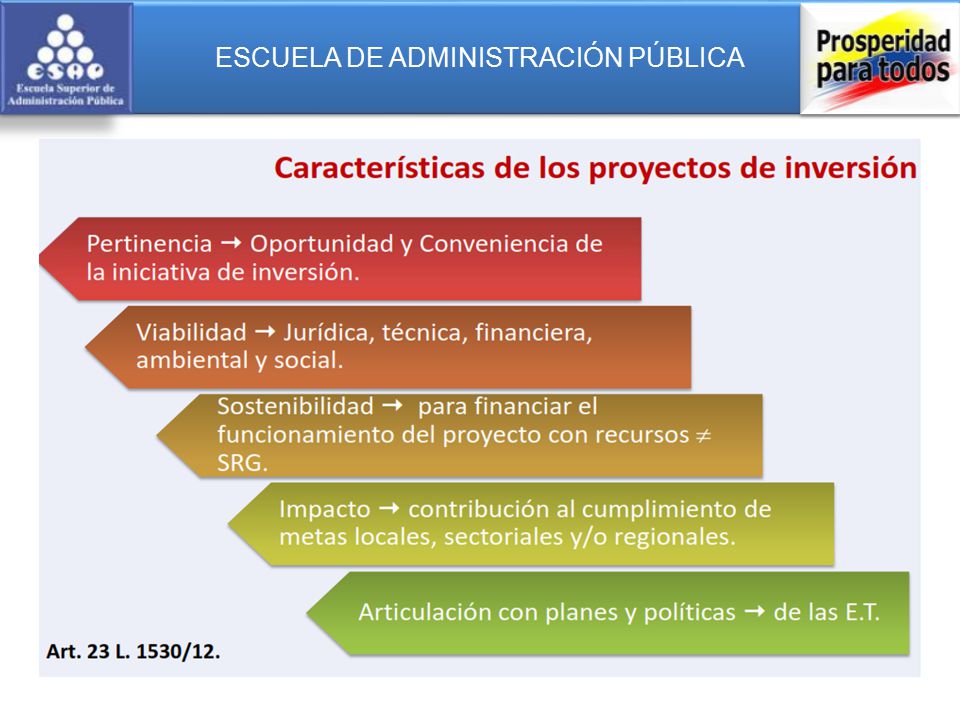 ESAP
Escuela Superior de Administración Pública

ESCUELA DE ADMINISTRACIÓN PÚBLICA

Prosperidad para todos

Características de los proyectos de inversión

Pertinencia → Oportunidad y Conveniencia de la iniciativa de inversión.

Viabilidad → Jurídica, técnica, financiera, ambiental y social.

Sostenibilidad → para financiar el funcionamiento del proyecto con recursos $\neq$ SRG.

Impacto → contribución al cumplimiento de metas locales, sectoriales y/o regionales.

Articulación con planes y políticas → de las E.T.

Art. 23 L. 1530/12.